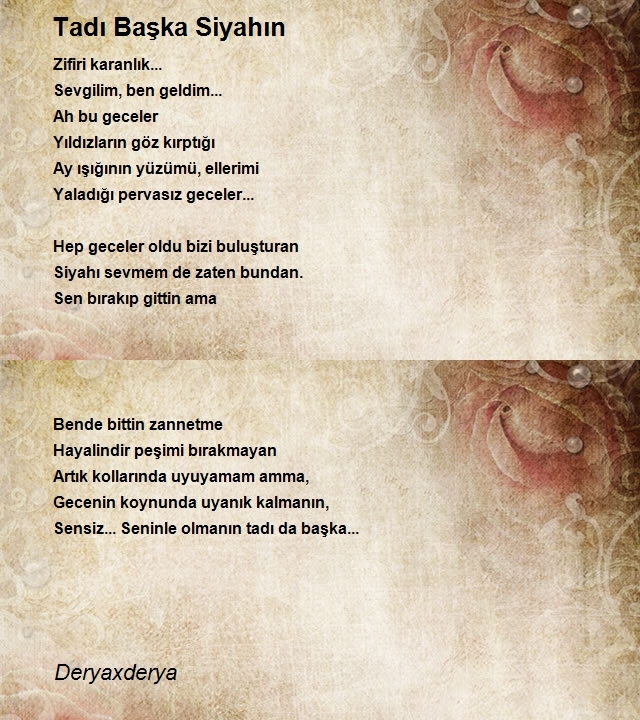 Tadı Başka Siyahın

Zifiri karanlık...
Sevgilim, ben geldim...
Ah bu geceler
Yıldızların göz kırptığı
Ay ışığının yüzümü, ellerimi
Yaladığı pervasız geceler...

Hep geceler oldu bizi buluşturan
Siyahı sevmem de zaten bundan.
Sen bırakıp gittin ama

Bende bittin zannetme
Hayalindir peşimi bırakmayan
Artık kollarında uyuyamam amma,
Gecenin koynunda uyanık kalmanın,
Sensiz... Seninle olmanın tadı da başka...

Deryaxderya